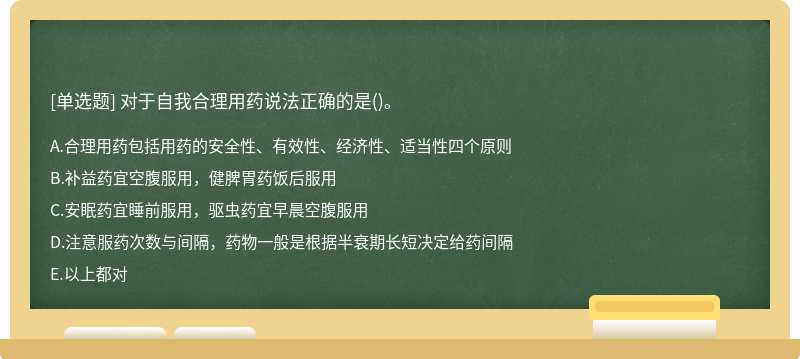 [单选题] 对于自我合理用药说法正确的是()。

A.合理用药包括用药的安全性、有效性、经济性、适当性四个原则

B.补益药宜空腹服用，健脾胃药饭后服用

C.安眠药宜睡前服用，驱虫药宜早晨空腹服用

D.注意服药次数与间隔，药物一般是根据半衰期长短决定给药间隔

E.以上都对